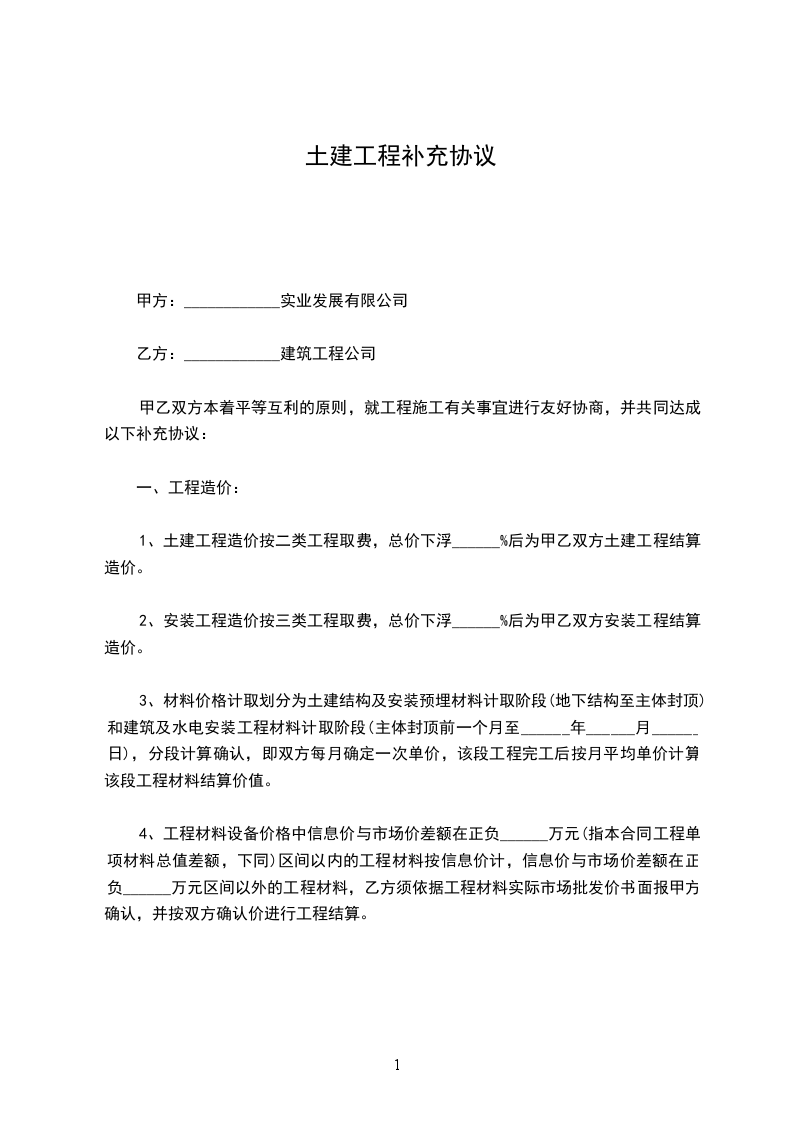 土建工程补充协议

甲方：____________实业发展有限公司

乙方：____________建筑工程公司

甲乙双方本着平等互利的原则，就工程施工有关事宜进行友好协商，并共同达成以下补充协议：

一、工程造价：

1、土建工程造价按二类工程取费，总价下浮______%后为甲乙双方土建工程结算造价。

2、安装工程造价按三类工程取费，总价下浮______%后为甲乙双方安装工程结算造价。

3、材料价格计取划分为土建结构及安装预埋材料计取阶段(地下结构至主体封顶)和建筑及水电安装工程材料计取阶段(主体封顶前一个月至______年______月______日)，分段计算确认，即双方每月确定一次单价，该段工程完工后按月平均单价计算该段工程材料结算价值。

4、工程材料设备价格中信息价与市场价差额在正负______万元(指本合同工程单项材料总值差额，下同)区间以内的工程材料按信息价计，信息价与市场价差额在正负______万元区间以外的工程材料，乙方须依据工程材料实际市场批发价书面报甲方确认，并按双方确认价进行工程结算。

1